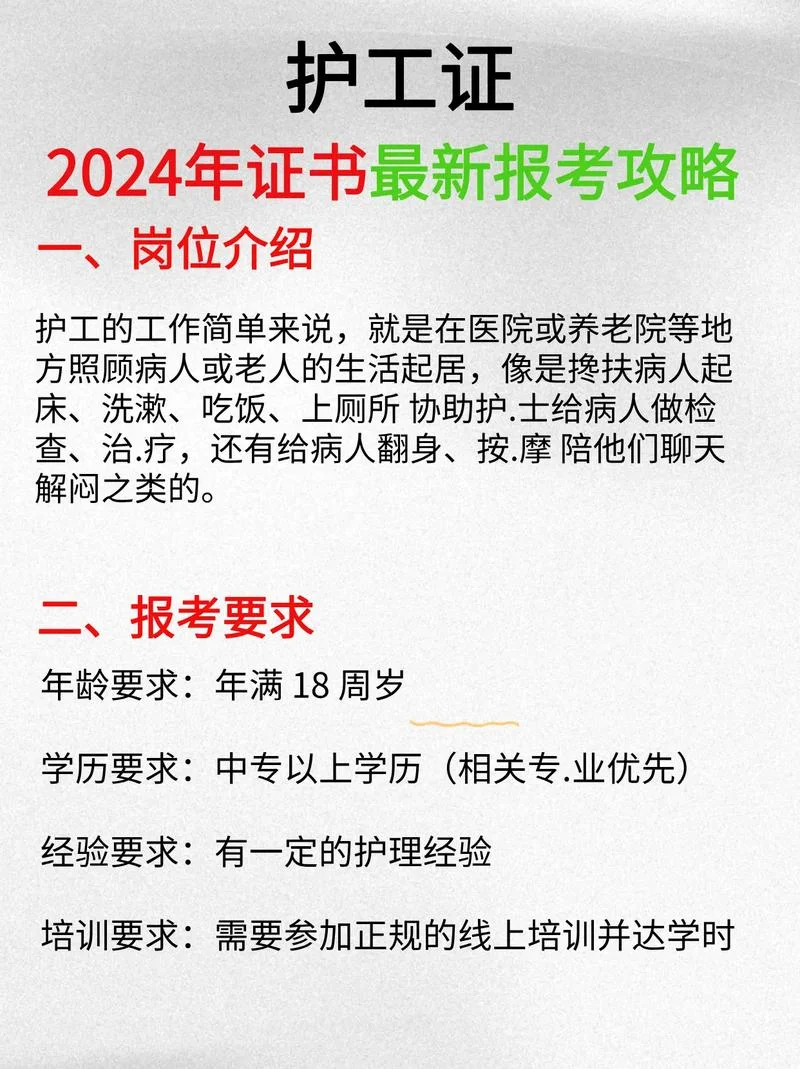 护工证

2024年证书最新报考攻略

一、岗位介绍

护工的工作简单来说，就是在医院或养老院等地方照顾病人或老人的生活起居，像是搀扶病人起床、洗漱、吃饭、上厕所 协助护.士给病人做检查、治.疗，还有给病人翻身、按.摩 陪他们聊天解闷之类的。

二、报考要求

年龄要求：年满 18 周岁

学历要求：中专以上学历（相关专.业优先）

经验要求：有一定的护理经验

培训要求：需要参加正规的线上培训并达学时